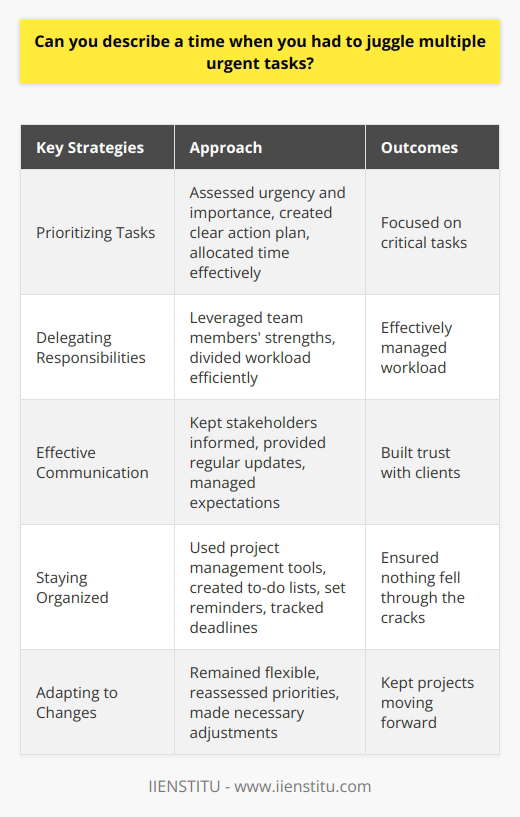 Can you describe a time when you had to juggle multiple urgent tasks?

| Key Strategies | Approach | Outcomes |
|---|---|---|
| Prioritizing Tasks | Assessed urgency and importance, created clear action plan, allocated time effectively | Focused on critical tasks |
| Delegating Responsibilities | Leveraged team members' strengths, divided workload efficiently | Effectively managed workload |
| Effective Communication | Kept stakeholders informed, provided regular updates, managed expectations | Built trust with clients |
| Staying Organized | Used project management tools, created to-do lists, set reminders, tracked deadlines | Ensured nothing fell through the cracks |
| Adapting to Changes | Remained flexible, reassessed priorities, made necessary adjustments | Kept projects moving forward |

IIENSTITU - www.iienstitu.com